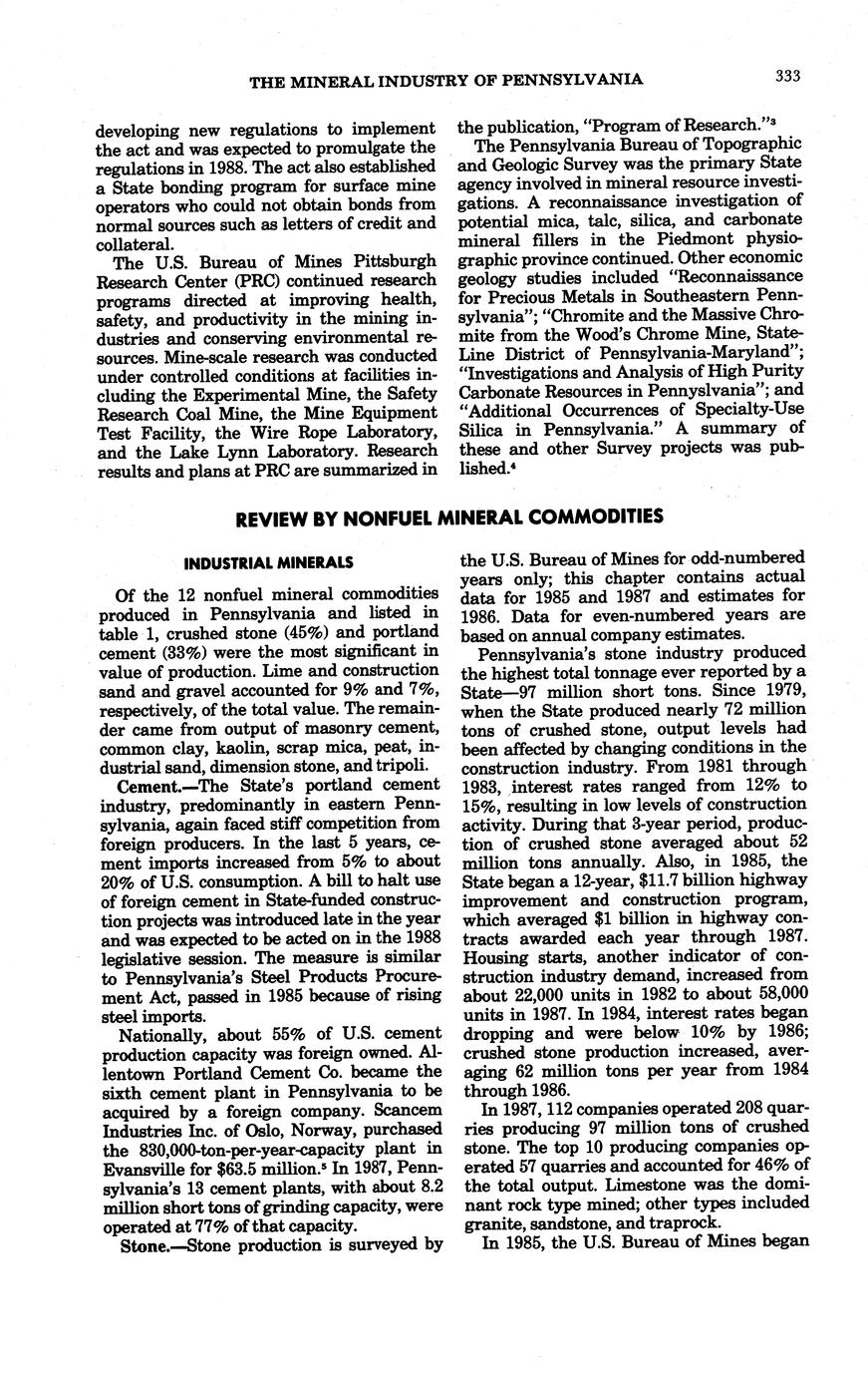 THE MINERAL INDUSTRY OF PENNSYLVANIA 333

developing new regulations to implement the act and was expected to promulgate the regulations in 1988. The act also established a State bonding program for surface mine operators who could not obtain bonds from normal sources such as letters of credit and collateral.

The U.S. Bureau of Mines Pittsburgh Research Center (PRC) continued research programs directed at improving health, safety, and productivity in the mining industries and conserving environmental resources. Mine-scale research was conducted under controlled conditions at facilities including the Experimental Mine, the Safety Research Coal Mine, the Mine Equipment Test Facility, the Wire Rope Laboratory, and the Lake Lynn Laboratory. Research results and plans at PRC are summarized in the publication, "Program of Research."$^3$

The Pennsylvania Bureau of Topographic and Geologic Survey was the primary State agency involved in mineral resource investigations. A reconnaissance investigation of potential mica, talc, silica, and carbonate mineral fillers in the Piedmont physiographic province continued. Other economic geology studies included "Reconnaissance for Precious Metals in Southeastern Pennsylvania"; "Chromite and the Massive Chromite from the Wood's Chrome Mine, State-Line District of Pennsylvania-Maryland"; "Investigations and Analysis of High Purity Carbonate Resources in Pennyslvania"; and "Additional Occurrences of Specialty-Use Silica in Pennsylvania." A summary of these and other Survey projects was published.$^4$

REVIEW BY NONFUEL MINERAL COMMODITIES

INDUSTRIAL MINERALS

Of the 12 nonfuel mineral commodities produced in Pennsylvania and listed in table 1, crushed stone (45%) and portland cement (33%) were the most significant in value of production. Lime and construction sand and gravel accounted for 9% and 7%, respectively, of the total value. The remainder came from output of masonry cement, common clay, kaolin, scrap mica, peat, industrial sand, dimension stone, and tripoli.

Cement.—The State's portland cement industry, predominantly in eastern Pennsylvania, again faced stiff competition from foreign producers. In the last 5 years, cement imports increased from 5% to about 20% of U.S. consumption. A bill to halt use of foreign cement in State-funded construction projects was introduced late in the year and was expected to be acted on in the 1988 legislative session. The measure is similar to Pennsylvania's Steel Products Procurement Act, passed in 1985 because of rising steel imports.

Nationally, about 55% of U.S. cement production capacity was foreign owned. Allentown Portland Cement Co. became the sixth cement plant in Pennsylvania to be acquired by a foreign company. Scancem Industries Inc. of Oslo, Norway, purchased the 830,000-ton-per-year-capacity plant in Evansville for \$63.5 million.$^5$ In 1987, Pennsylvania's 13 cement plants, with about 8.2 million short tons of grinding capacity, were operated at 77% of that capacity.

Stone.—Stone production is surveyed by the U.S. Bureau of Mines for odd-numbered years only; this chapter contains actual data for 1985 and 1987 and estimates for 1986. Data for even-numbered years are based on annual company estimates.

Pennsylvania's stone industry produced the highest total tonnage ever reported by a State—97 million short tons. Since 1979, when the State produced nearly 72 million tons of crushed stone, output levels had been affected by changing conditions in the construction industry. From 1981 through 1983, interest rates ranged from 12% to 15%, resulting in low levels of construction activity. During that 3-year period, production of crushed stone averaged about 52 million tons annually. Also, in 1985, the State began a 12-year, \$11.7 billion highway improvement and construction program, which averaged \$1 billion in highway contracts awarded each year through 1987. Housing starts, another indicator of construction industry demand, increased from about 22,000 units in 1982 to about 58,000 units in 1987. In 1984, interest rates began dropping and were below 10% by 1986; crushed stone production increased, averaging 62 million tons per year from 1984 through 1986.

In 1987, 112 companies operated 208 quarries producing 97 million tons of crushed stone. The top 10 producing companies operated 57 quarries and accounted for 46% of the total output. Limestone was the dominant rock type mined; other types included granite, sandstone, and traprock.

In 1985, the U.S. Bureau of Mines began